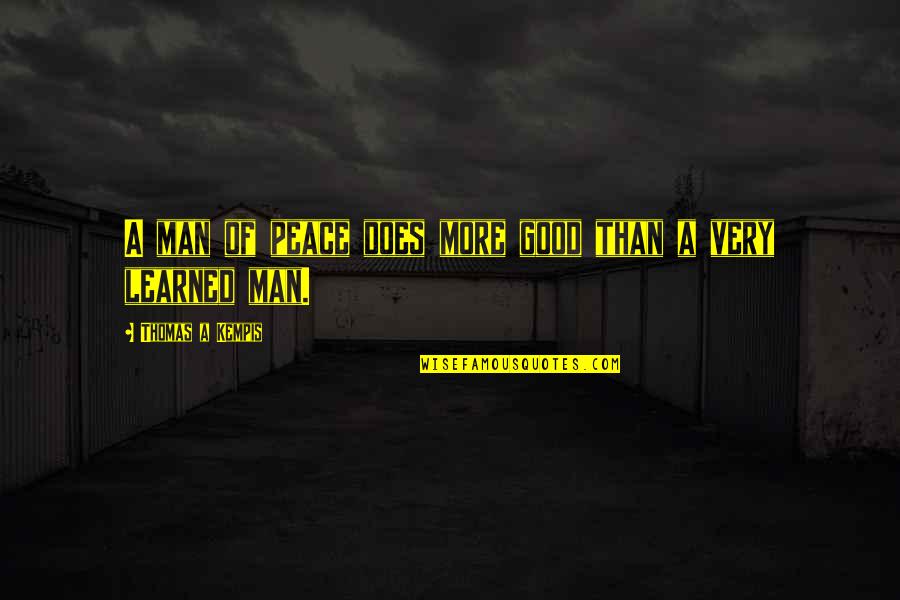 A MAN OF PEACE DOES MORE GOOD THAN A VERY LEARNED MAN.

THOMAS A KEMPIS

WISEFAMOUSQUOTES.COM